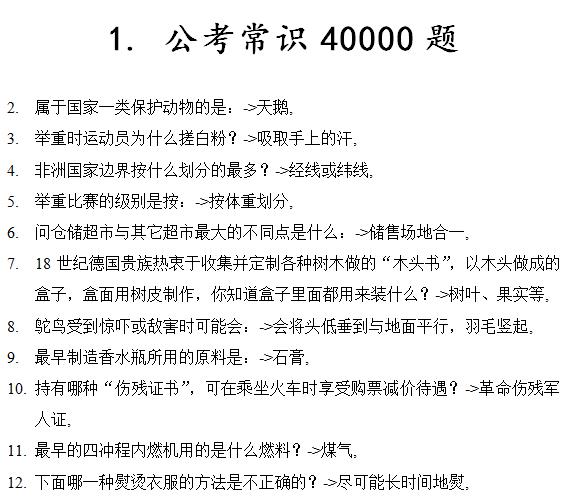 1. 公考常识 40000 题

2. 属于国家一类保护动物的是：->天鹅，

3. 举重时运动员为什么搓白粉？->吸取手上的汗，

4. 非洲国家边界按什么划分的最多？->经线或纬线，

5. 举重比赛的级别是按：->按体重划分，

6. 问仓储超市与其它超市最大的不同点是什么：->储售场地合一，

7. 18 世纪德国贵族热衷于收集并定制各种树木做的“木头书”，以木头做成的盒子，盒面用树皮制作，你知道盒子里面都用来装什么？->树叶、果实等，

8. 鸵鸟受到惊吓或敌害时可能会：->会将头低垂到与地面平行，羽毛竖起，

9. 最早制造香水瓶所用的原料是：->石膏，

10. 持有哪种“伤残证书”，可在乘坐火车时享受购票减价待遇？->革命伤残军人证，

11. 最早的四冲程内燃机用的是什么燃料？->煤气，

12. 下面哪一种熨烫衣服的方法是不正确的？->尽可能长时间地熨，